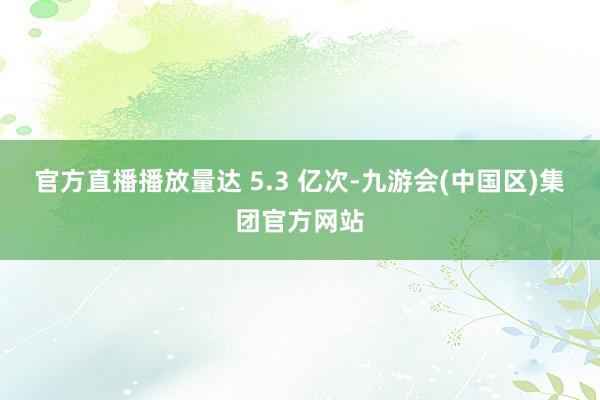 官方直播播放量达 5.3 亿次-九游会(中国区)集团官方网站